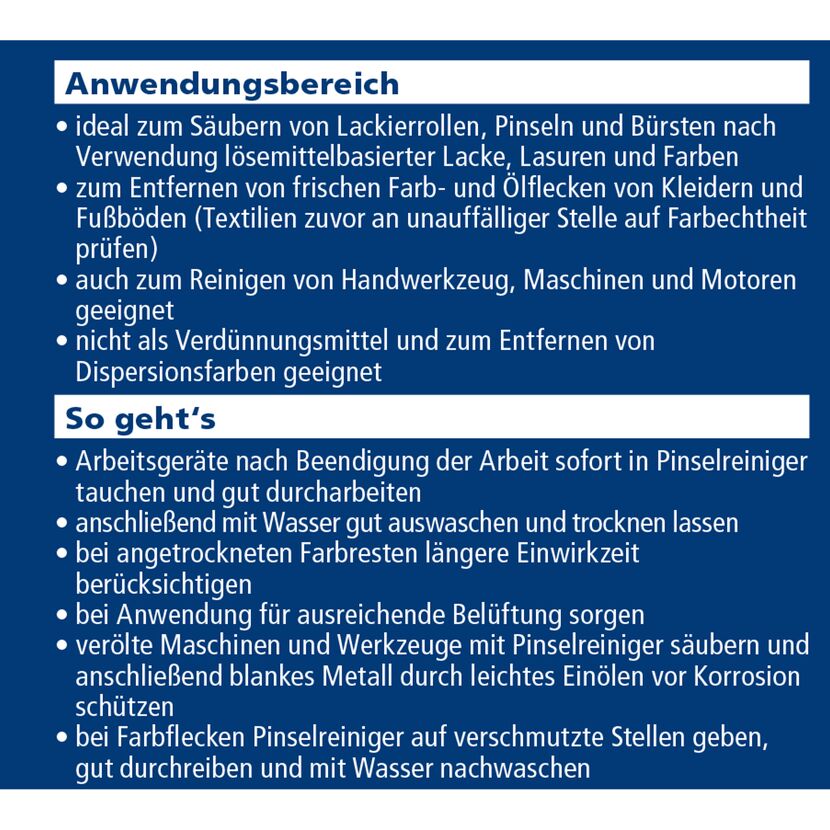 Anwendungsbereich

• ideal zum Säubern von Lackierrollen, Pinseln und Bürsten nach Verwendung lösemittelbasierter Lacke, Lasuren und Farben
• zum Entfernen von frischen Farb- und Ölflecken von Kleidern und Fußböden (Textilien zuvor an unauffälliger Stelle auf Farbechtheit prüfen)
• auch zum Reinigen von Handwerkzeug, Maschinen und Motoren geeignet
• nicht als Verdünnungsmittel und zum Entfernen von Dispersionsfarben geeignet

So geht's

• Arbeitsgeräte nach Beendigung der Arbeit sofort in Pinselreiniger tauchen und gut durcharbeiten
• anschließend mit Wasser gut auswaschen und trocknen lassen
• bei angetrockneten Farbresten längere Einwirkzeit berücksichtigen
• bei Anwendung für ausreichende Belüftung sorgen
• verölte Maschinen und Werkzeuge mit Pinselreiniger säubern und anschließend blankes Metall durch leichtes Einölen vor Korrosion schützen
• bei Farbflecken Pinselreiniger auf verschmutzte Stellen geben, gut durchreiben und mit Wasser nachwaschen